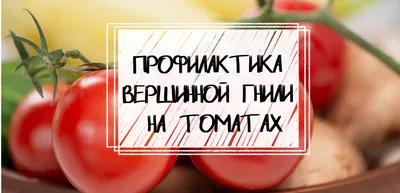 ПРОФИЛАКТИКА ВЕРШИННОЙ ГНИЛИ НА ТОМАТАХ